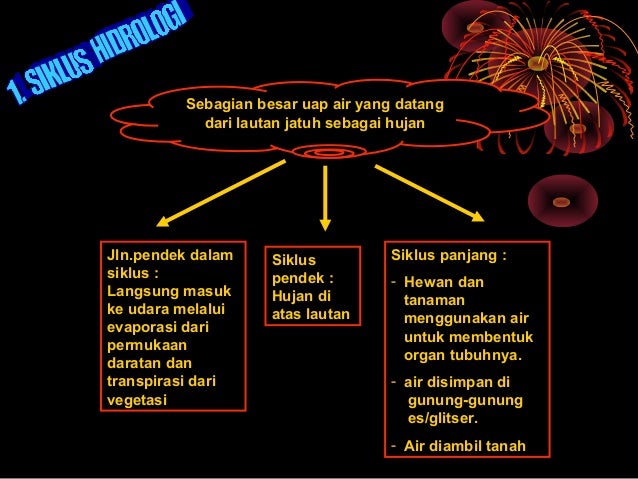 1. SIKLUS HIDROLOGI

Sebagian besar uap air yang datang dari lautan jatuh sebagai hujan

Jln.pendek dalam siklus : Langsung masuk ke udara melalui evaporasi dari permukaan daratan dan transpirasi dari vegetasi

Siklus pendek : Hujan di atas lautan

Siklus panjang :
- Hewan dan tanaman menggunakan air untuk membentuk organ tubuhnya.
- air disimpan di gunung-gunung es/glitser.
- Air diambil tanah